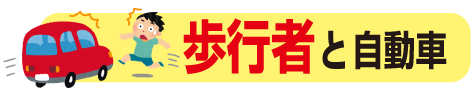 歩行者と自動車